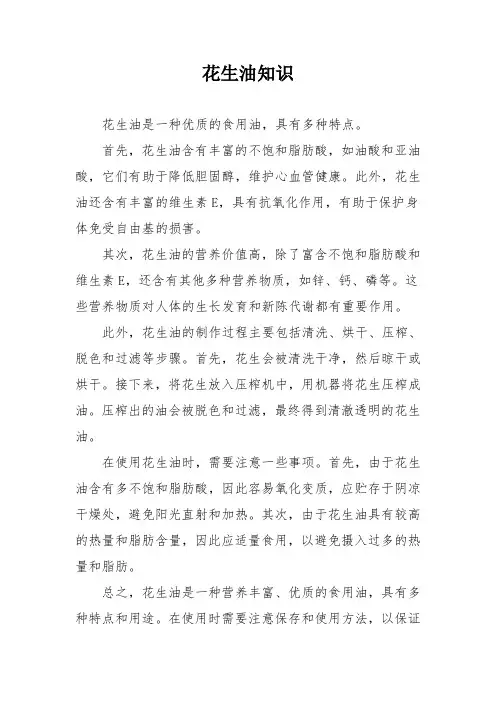 花生油知识

花生油是一种优质的食用油，具有多种特点。

首先，花生油含有丰富的不饱和脂肪酸，如油酸和亚油酸，它们有助于降低胆固醇，维护心血管健康。此外，花生油还含有丰富的维生素E，具有抗氧化作用，有助于保护身体免受自由基的损害。

其次，花生油的营养价值高，除了富含不饱和脂肪酸和维生素E，还含有其他多种营养物质，如锌、钙、磷等。这些营养物质对人体的生长发育和新陈代谢都有重要作用。

此外，花生油的制作过程主要包括清洗、烘干、压榨、脱色和过滤等步骤。首先，花生会被清洗干净，然后晾干或烘干。接下来，将花生放入压榨机中，用机器将花生压榨成油。压榨出的油会被脱色和过滤，最终得到清澈透明的花生油。

在使用花生油时，需要注意一些事项。首先，由于花生油含有多不饱和脂肪酸，因此容易氧化变质，应贮存于阴凉干燥处，避免阳光直射和加热。其次，由于花生油具有较高的热量和脂肪含量，因此应适量食用，以避免摄入过多的热量和脂肪。

总之，花生油是一种营养丰富、优质的食用油，具有多种特点和用途。在使用时需要注意保存和使用方法，以保证